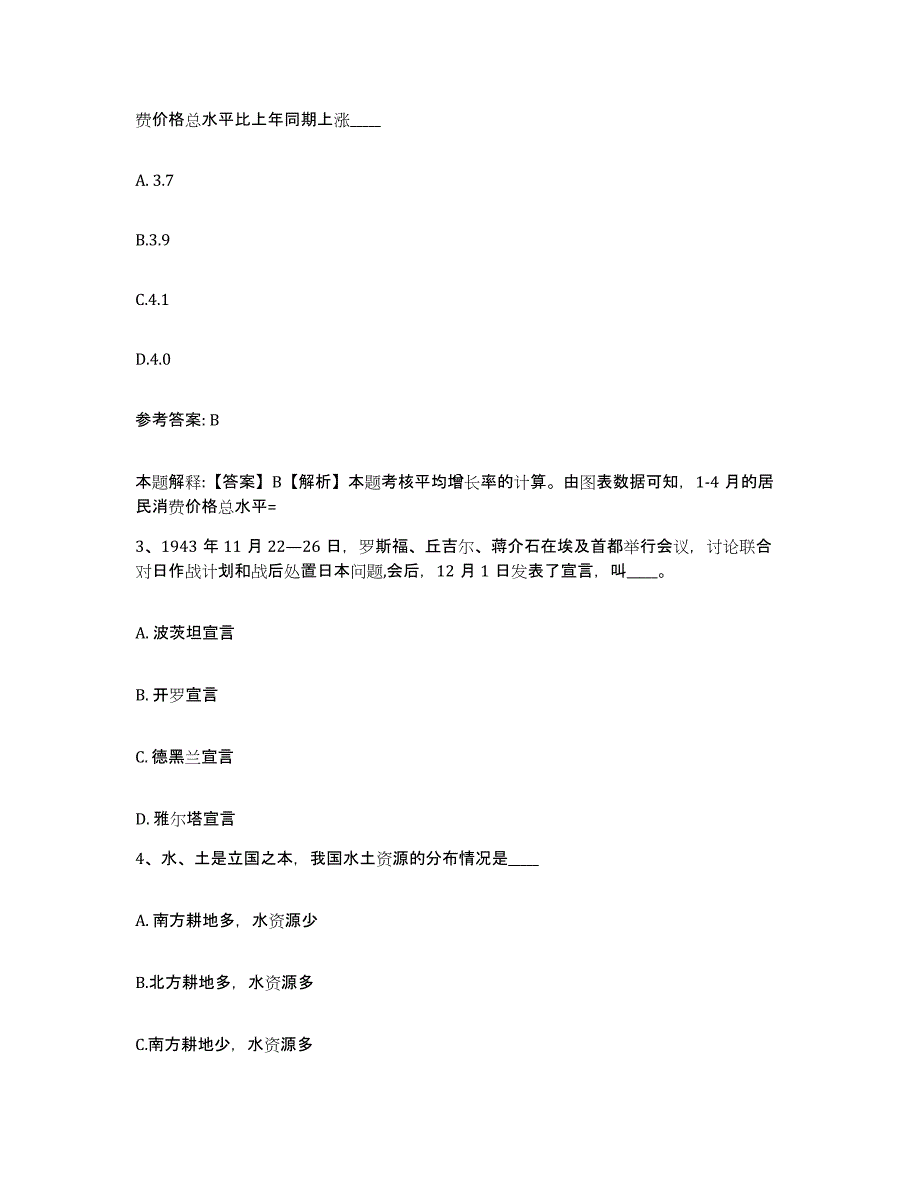 费价格总水平比上年同期上涨____

A. 3.7

B.3.9

C.4.1

D.4.0

参考答案: B

本题解释:【答案】B【解析】本题考核平均增长率的计算。由图表数据可知，1-4 月的居民消费价格总水平=

3、1943 年 11 月 22—26 日，罗斯福、丘吉尔、蒋介石在埃及首都举行会议，讨论联合对日作战计划和战后处置日本问题,会后，12 月 1 日发表了宣言，叫____。

A. 波茨坦宣言

B. 开罗宣言

C. 德黑兰宣言

D. 雅尔塔宣言

4、水、土是立国之本，我国水土资源的分布情况是____

A. 南方耕地多，水资源少

B.北方耕地多，水资源多

C.南方耕地少，水资源多